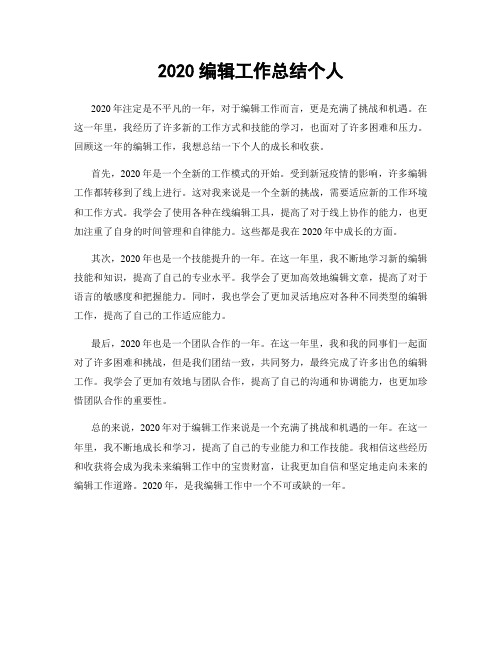 2020 编辑工作总结个人

2020 年注定是不平凡的一年，对于编辑工作而言，更是充满了挑战和机遇。在这一年里，我经历了许多新的工作方式和技能的学习，也面对了许多困难和压力。回顾这一年的编辑工作，我想总结一下个人的成长和收获。

首先，2020 年是一个全新的工作模式的开始。受到新冠疫情的影响，许多编辑工作都转移到了线上进行。这对我来说是一个全新的挑战，需要适应新的工作环境和工作方式。我学会了使用各种在线编辑工具，提高了对于线上协作的能力，也更加注重了自身的时间管理和自律能力。这些都是我在 2020 年中成长的方面。

其次，2020 年也是一个技能提升的一年。在这一年里，我不断地学习新的编辑技能和知识，提高了自己的专业水平。我学会了更加高效地编辑文章，提高了对于语言的敏感度和把握能力。同时，我也学会了更加灵活地应对各种不同类型的编辑工作，提高了自己的工作适应能力。

最后，2020 年也是一个团队合作的一年。在这一年里，我和我的同事们一起面对了许多困难和挑战，但是我们团结一致，共同努力，最终完成了许多出色的编辑工作。我学会了更加有效地与团队合作，提高了自己的沟通和协调能力，也更加珍惜团队合作的重要性。

总的来说，2020 年对于编辑工作来说是一个充满了挑战和机遇的一年。在这一年里，我不断地成长和学习，提高了自己的专业能力和工作技能。我相信这些经历和收获将会成为我未来编辑工作中的宝贵财富，让我更加自信和坚定地走向未来的编辑工作道路。2020 年，是我编辑工作中一个不可或缺的一年。